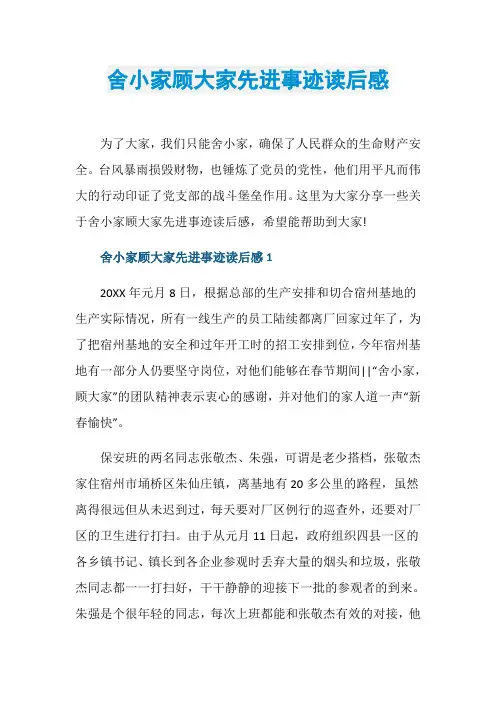 舍小家顾大家先进事迹读后感

为了大家，我们只能舍小家，确保了人民群众的生命财产安全。台风暴雨损毁财物，也锤炼了党员的党性，他们用平凡而伟大的行动印证了党支部的战斗堡垒作用。这里为大家分享一些关于舍小家顾大家先进事迹读后感，希望能帮助到大家!

舍小家顾大家先进事迹读后感 1

20XX 年元月 8 日，根据总部的生产安排和切合宿州基地的生产实际情况，所有一线生产的员工陆续都离厂回家过年了，为了把宿州基地的安全和过年开工时的招工安排到位，今年宿州基地有一部分人仍要坚守岗位，对他们能够在春节期间||“舍小家，顾大家”的团队精神表示衷心的感谢，并对他们的家人道一声“新春愉快”。

保安班的两名同志张敬杰、朱强，可谓是老少搭档，张敬杰家住宿州市埇桥区朱仙庄镇，离基地有 20 多公里的路程，虽然离得很远但从未迟到过，每天要对厂区例行的巡查外，还要对厂区的卫生进行打扫。由于从元月 11 日起，政府组织四县一区的各乡镇书记、镇长到各企业参观时丢弃大量的烟头和垃圾，张敬杰同志都一一打扫好，干干静静的迎接下一批的参观者的到来。朱强是个很年轻的同志，每次上班都能和张敬杰有效的对接，他